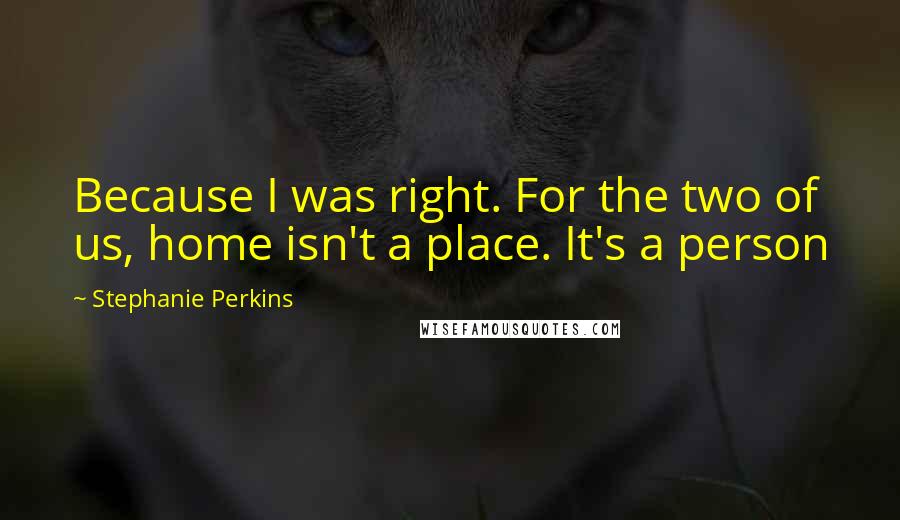 Because I was right. For the two of us, home isn't a place. It's a person

~ Stephanie Perkins

WISEFAMOUSQUOTES.COM